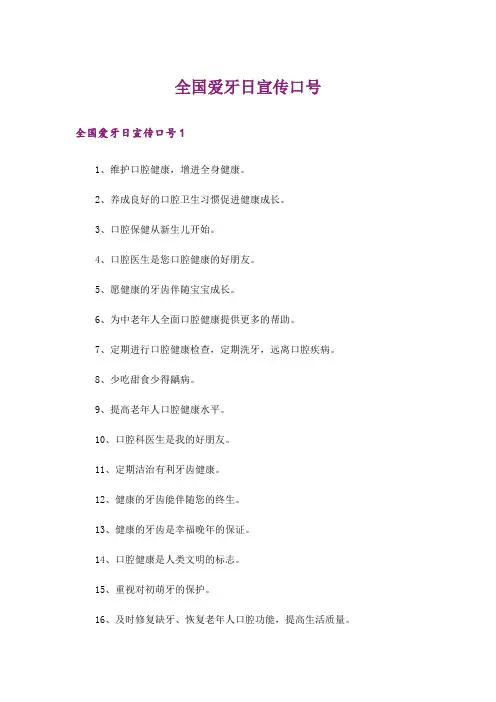 全国爱牙日宣传口号

全国爱牙日宣传口号1

1、维护口腔健康，增进全身健康。

2、养成良好的口腔卫生习惯促进健康成长。

3、口腔保健从新生儿开始。

4、口腔医生是您口腔健康的好朋友。

5、愿健康的牙齿伴随宝宝成长。

6、为中老年人全面口腔健康提供更多的帮助。

7、定期进行口腔健康检查，定期洗牙，远离口腔疾病。

8、少吃甜食少得龋病。

9、提高老年人口腔健康水平。

10、口腔科医生是我的好朋友。

11、定期洁治有利牙齿健康。

12、健康的牙齿能伴随您的终生。

13、健康的牙齿是幸福晚年的保证。

14、口腔健康是人类文明的标志。

15、重视对初萌牙的保护。

16、及时修复缺牙、恢复老年人口腔功能，提高生活质量。